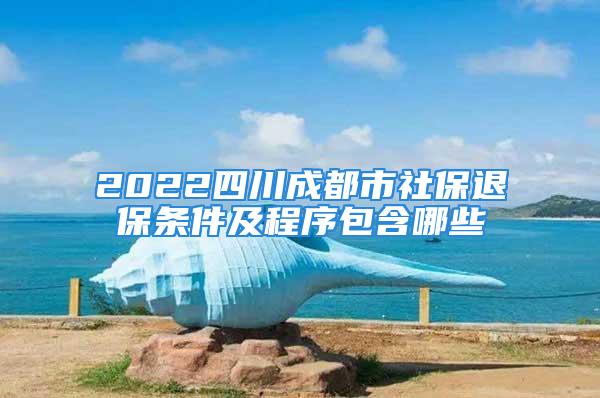 2022四川成都市社保退保条件及程序包含哪些